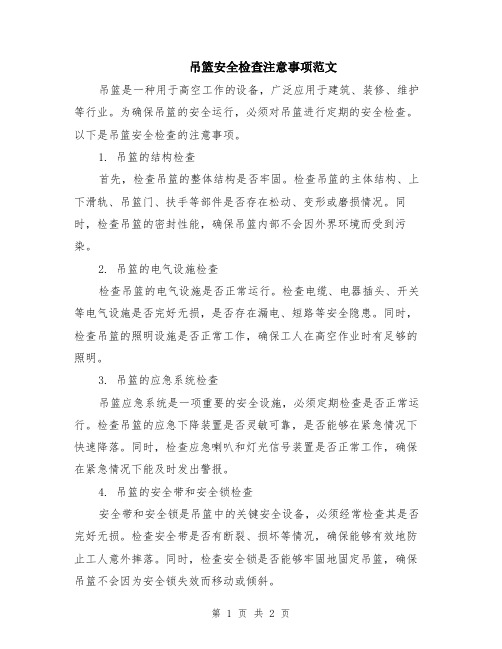 吊篮安全检查注意事项范文

吊篮是一种用于高空工作的设备，广泛应用于建筑、装修、维护等行业。为确保吊篮的安全运行，必须对吊篮进行定期的安全检查。以下是吊篮安全检查的注意事项。

1. 吊篮的结构检查

首先，检查吊篮的整体结构是否牢固。检查吊篮的主体结构、上下滑轨、吊篮门、扶手等部件是否存在松动、变形或磨损情况。同时，检查吊篮的密封性能，确保吊篮内部不会因外界环境而受到污染。

2. 吊篮的电气设施检查

检查吊篮的电气设施是否正常运行。检查电缆、电器插头、开关等电气设施是否完好无损，是否存在漏电、短路等安全隐患。同时，检查吊篮的照明设施是否正常工作，确保工人在高空作业时有足够的照明。

3. 吊篮的应急系统检查

吊篮应急系统是一项重要的安全设施，必须定期检查是否正常运行。检查吊篮的应急下降装置是否灵敏可靠，是否能够在紧急情况下快速降落。同时，检查应急喇叭和灯光信号装置是否正常工作，确保在紧急情况下能及时发出警报。

4. 吊篮的安全带和安全锁检查

安全带和安全锁是吊篮中的关键安全设备，必须经常检查其是否完好无损。检查安全带是否有断裂、损坏等情况，确保能够有效地防止工人意外摔落。同时，检查安全锁是否能够牢固地固定吊篮，确保吊篮不会因为安全锁失效而移动或倾斜。

第 1 页 共 2 页